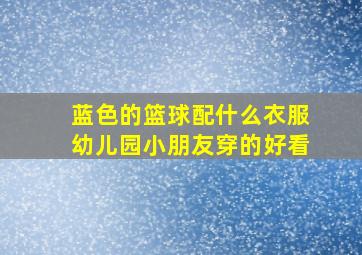 蓝色的篮球配什么衣服
幼儿园小朋友穿的好看